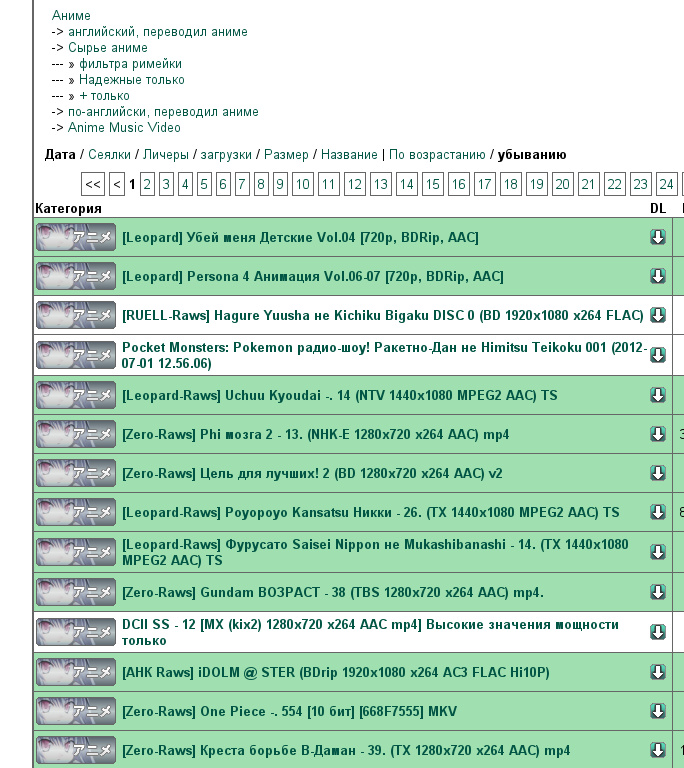 Аниме
-> английский, переводил аниме
-> Сырье аниме
--- » фильтра римейки
--- » Надежные только
--- » + только
-> по-английски, переводил аниме
-> Anime Music Video

Дата / Сеялки / Личеры / загрузки / Размер / Название | По возрастанию / убыванию

<< < 1 2 3 4 5 6 7 8 9 10 11 12 13 14 15 16 17 18 19 20 21 22 23 24

| Категория | | DL |
|---|---|---|
| アニメ | [Leopard] Убей меня Детские Vol.04 [720p, BDRip, AAC] | |
| アニメ | [Leopard] Persona 4 Анимация Vol.06-07 [720p, BDRip, AAC] | |
| アニメ | [RUELL-Raws] Hagure Yuusha не Kichiku Bigaku DISC 0 (BD 1920x1080 x264 FLAC) | |
| アニメ | Pocket Monsters: Pokemon радио-шоу! Ракетно-Дан не Himitsu Teikoku 001 (2012-07-01 12.56.06) | |
| アニメ | [Leopard-Raws] Uchuu Kyoudai -. 14 (NTV 1440x1080 MPEG2 AAC) TS | |
| アニメ | [Zero-Raws] Phi мозга 2 - 13. (NHK-E 1280x720 x264 AAC) mp4 | |
| アニメ | [Zero-Raws] Цель для лучших! 2 (BD 1280x720 x264 AAC) v2 | |
| アニメ | [Leopard-Raws] Poyopoyo Kansatsu Никки - 26. (TX 1440x1080 MPEG2 AAC) TS | |
| アニメ | [Leopard-Raws] Фурусато Saisei Nippon не Mukashibanashi - 14. (TX 1440x1080 MPEG2 AAC) TS | |
| アニメ | [Zero-Raws] Gundam ВОЗРАСТ - 38 (TBS 1280x720 x264 AAC) mp4. | |
| アニメ | DCII SS - 12 [MX (kix2) 1280x720 x264 AAC mp4] Высокие значения мощности только | |
| アニメ | [AHK Raws] iDOLM @ STER (BDrip 1920x1080 x264 AC3 FLAC Hi10P) | |
| アニメ | [Zero-Raws] One Piece -. 554 [10 бит] [668F7555] MKV | |
| アニメ | [Zero-Raws] Креста борьбе В-Даман - 39. (TX 1280x720 x264 AAC) mp4 | |